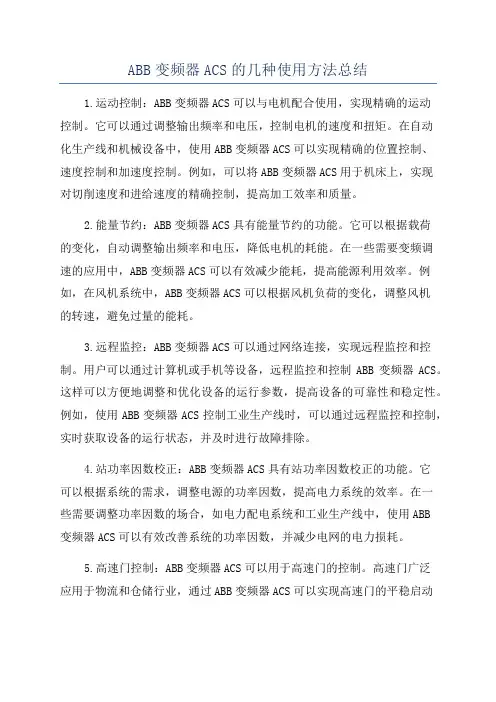 ABB 变频器 ACS 的几种使用方法总结

1.运动控制：ABB 变频器 ACS 可以与电机配合使用，实现精确的运动控制。它可以通过调整输出频率和电压，控制电机的速度和扭矩。在自动化生产线和机械设备中，使用 ABB 变频器 ACS 可以实现精确的位置控制、速度控制和加速度控制。例如，可以将 ABB 变频器 ACS 用于机床上，实现对切削速度和进给速度的精确控制，提高加工效率和质量。

2.能量节约：ABB 变频器 ACS 具有能量节约的功能。它可以根据载荷的变化，自动调整输出频率和电压，降低电机的耗能。在一些需要变频调速的应用中，ABB 变频器 ACS 可以有效减少能耗，提高能源利用效率。例如，在风机系统中，ABB 变频器 ACS 可以根据风机负荷的变化，调整风机的转速，避免过量的能耗。

3.远程监控：ABB 变频器 ACS 可以通过网络连接，实现远程监控和控制。用户可以通过计算机或手机等设备，远程监控和控制 ABB 变频器 ACS。这样可以方便地调整和优化设备的运行参数，提高设备的可靠性和稳定性。例如，使用 ABB 变频器 ACS 控制工业生产线时，可以通过远程监控和控制，实时获取设备的运行状态，并及时进行故障排除。

4.站功率因数校正：ABB 变频器 ACS 具有站功率因数校正的功能。它可以根据系统的需求，调整电源的功率因数，提高电力系统的效率。在一些需要调整功率因数的场合，如电力配电系统和工业生产线中，使用 ABB 变频器 ACS 可以有效改善系统的功率因数，并减少电网的电力损耗。

5.高速门控制：ABB 变频器 ACS 可以用于高速门的控制。高速门广泛应用于物流和仓储行业，通过 ABB 变频器 ACS 可以实现高速门的平稳启动